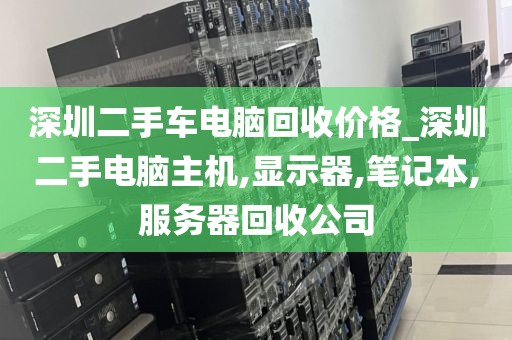 深圳二手车电脑回收价格_深圳二手电脑主机,显示器,笔记本,服务器回收公司